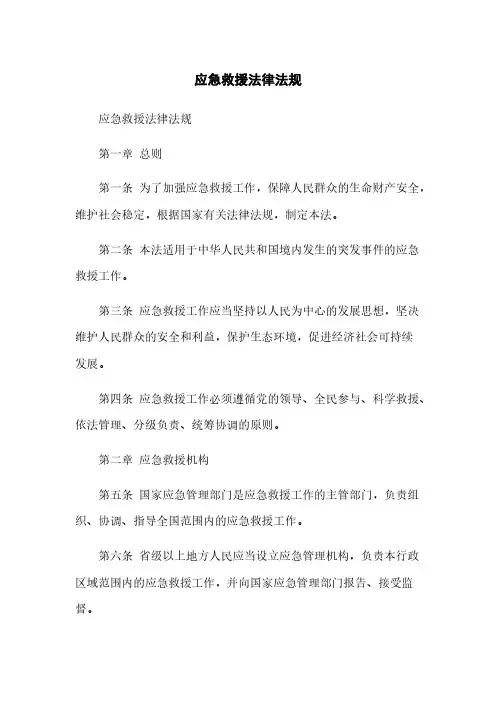 应急救援法律法规

应急救援法律法规

第一章 总则

第一条 为了加强应急救援工作，保障人民群众的生命财产安全，维护社会稳定，根据国家有关法律法规，制定本法。

第二条 本法适用于中华人民共和国境内发生的突发事件的应急救援工作。

第三条 应急救援工作应当坚持以人民为中心的发展思想，坚决维护人民群众的安全和利益，保护生态环境，促进经济社会可持续发展。

第四条 应急救援工作必须遵循党的领导、全民参与、科学救援、依法管理、分级负责、统筹协调的原则。

第二章 应急救援机构

第五条 国家应急管理部门是应急救援工作的主管部门，负责组织、协调、指导全国范围内的应急救援工作。

第六条 省级以上地方人民应当设立应急管理机构，负责本行政区域范围内的应急救援工作，并向国家应急管理部门报告、接受监督。